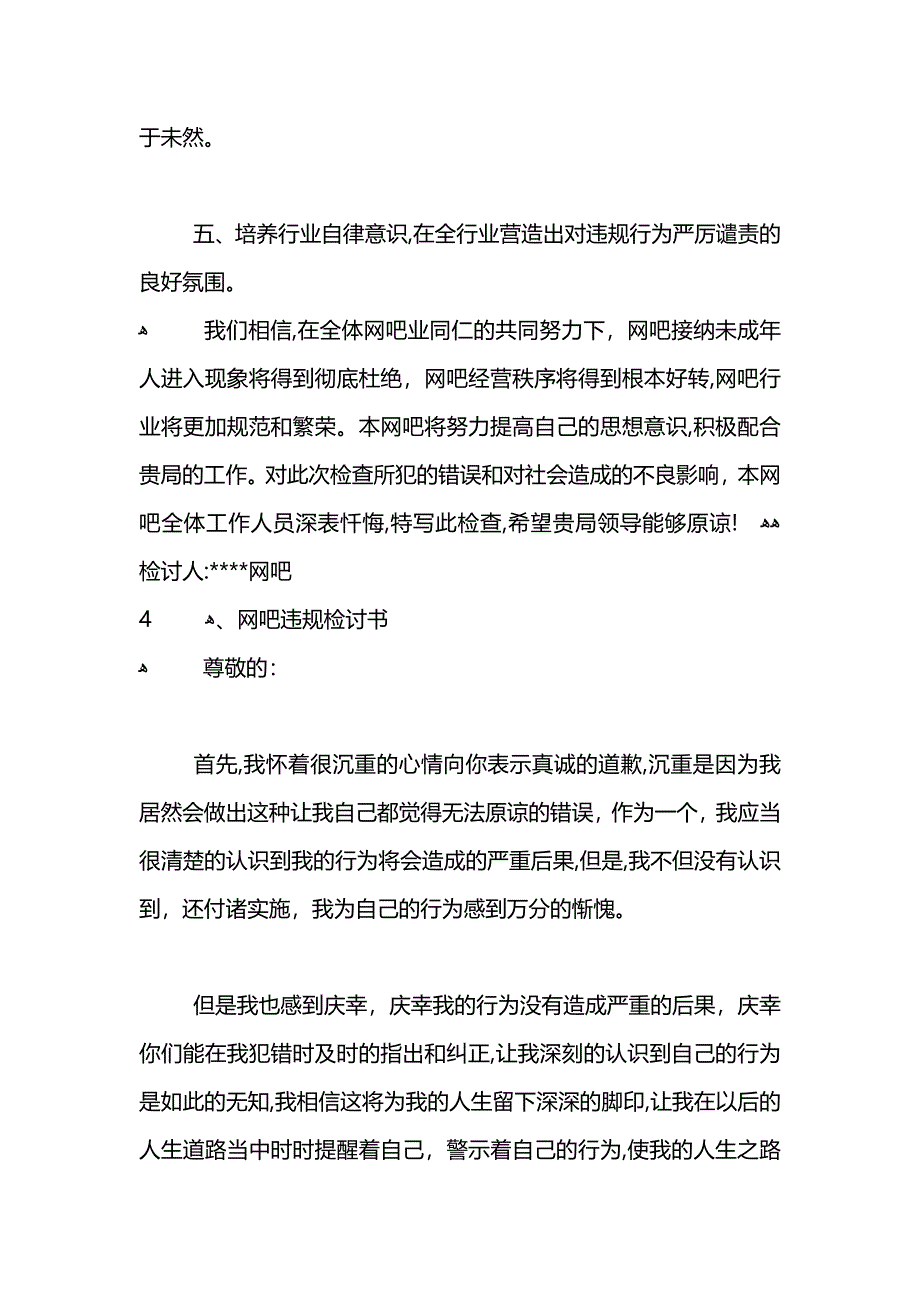 于未然。

五、培养行业自律意识,在全行业营造出对违规行为严厉谴责的良好氛围。

我们相信,在全体网吧业同仁的共同努力下，网吧接纳未成年人进入现象将得到彻底杜绝，网吧经营秩序将得到根本好转,网吧行业将更加规范和繁荣。本网吧将努力提高自己的思想意识,积极配合贵局的工作。对此次检查所犯的错误和对社会造成的不良影响，本网吧全体工作人员深表忏悔,特写此检查,希望贵局领导能够原谅!
检讨人:****网吧
4 、网吧违规检讨书
尊敬的:

首先,我怀着很沉重的心情向你表示真诚的道歉,沉重是因为我居然会做出这种让我自己都觉得无法原谅的错误，作为一个，我应当很清楚的认识到我的行为将会造成的严重后果,但是,我不但没有认识到，还付诸实施，我为自己的行为感到万分的惭愧。

但是我也感到庆幸，庆幸我的行为没有造成严重的后果，庆幸你们能在我犯错时及时的指出和纠正,让我深刻的认识到自己的行为是如此的无知,我相信这将为我的人生留下深深的脚印,让我在以后的人生道路当中时时提醒着自己，警示着自己的行为,使我的人生之路